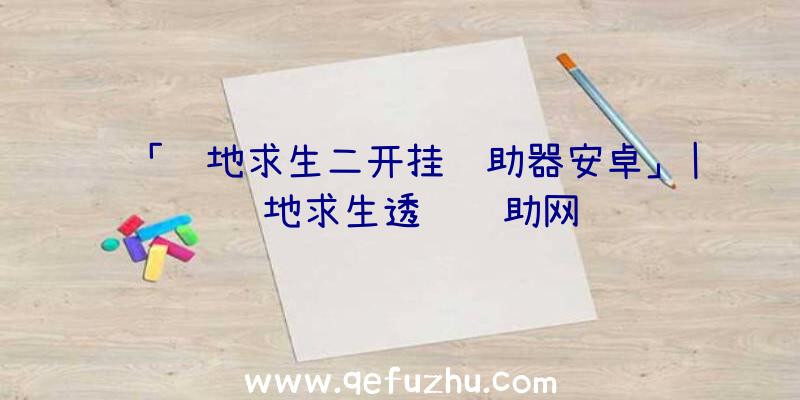 「 地求生二开挂 助器安卓」| 地求生透 助网

www.qefuzhu.com